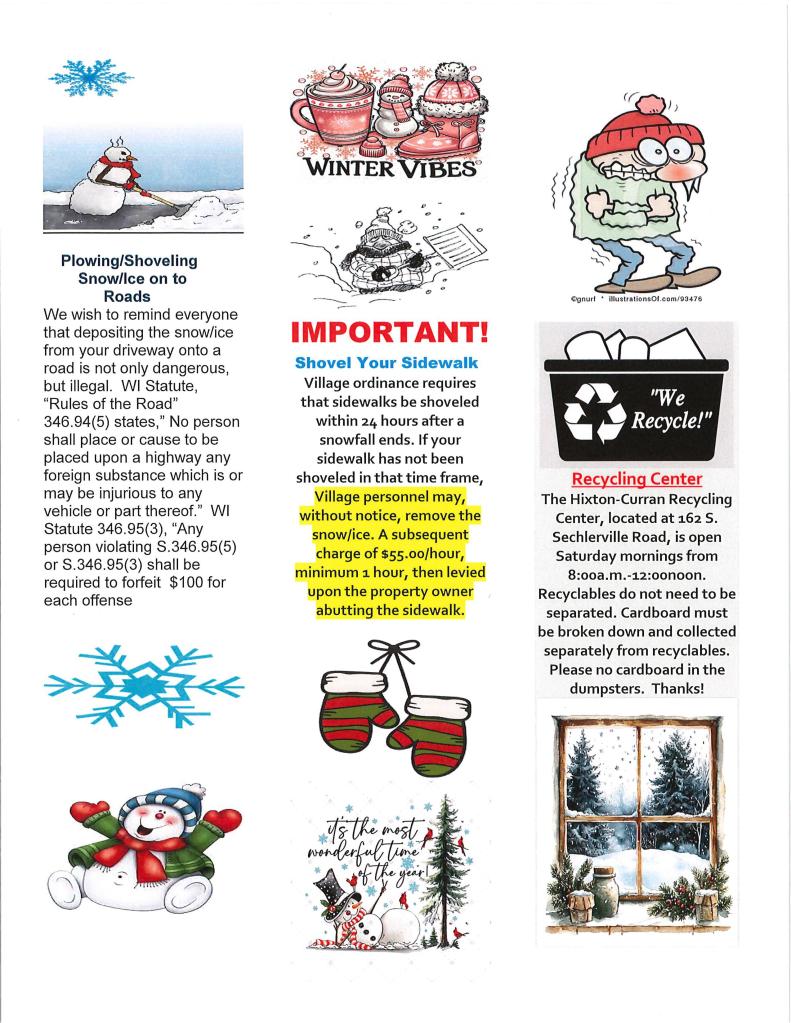 Plowing/Shoveling Snow/Ice on to Roads
We wish to remind everyone that depositing the snow/ice from your driveway onto a road is not only dangerous, but illegal. WI Statute, "Rules of the Road" 346.94(5) states," No person shall place or cause to be placed upon a highway any foreign substance which is or may be injurious to any vehicle or part thereof." WI Statute 346.95(3), "Any person violating S.346.95(5) or S.346.95(3) shall be required to forfeit $100 for each offense

WINTER VIBES

IMPORTANT!
Shovel Your Sidewalk
Village ordinance requires that sidewalks be shoveled within 24 hours after a snowfall ends. If your sidewalk has not been shoveled in that time frame, Village personnel may, without notice, remove the snow/ice. A subsequent charge of $55.00/hour, minimum 1 hour, then levied upon the property owner abutting the sidewalk.

it's the most wonderful time of the year

©gnurf * IllustrationsOf.com/93476

"We Recycle!"

Recycling Center
The Hixton-Curran Recycling Center, located at 162 S. Sechlerville Road, is open Saturday mornings from 8:00a.m.-12:00noon. Recyclables do not need to be separated. Cardboard must be broken down and collected separately from recyclables. Please no cardboard in the dumpsters. Thanks!